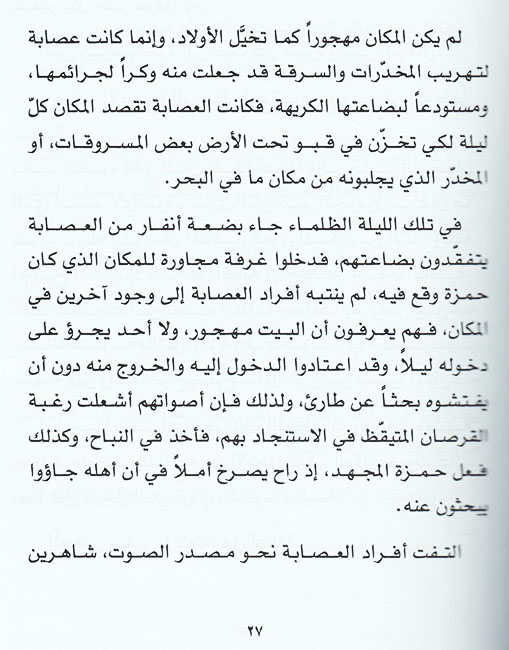 لم يكن المكان مهجوراً كما تخيّل الأولاد، وإنما كانت عصابة لتهريب المخدّرات والسرقة قد جعلت منه وكراً لجرائمها، ومستودعاً لبضاعتها الكريهة، فكانت العصابة تقصد المكان كلّ ليلة لكي تخزّن في قبو تحت الأرض بعض المسروقات، أو المخدّر الذي يجلبونه من مكان ما في البحر.

في تلك الليلة الظلماء جاء بضعة أنفار من العصابة يتفقّدون بضاعتهم، فدخلوا غرفة مجاورة للمكان الذي كان حمزة وقع فيه، لم ينتبه أفراد العصابة إلى وجود آخرين في المكان، فهم يعرفون أن البيت مهجور، ولا أحد يجرؤ على دخوله ليلاً، وقد اعتادوا الدخول إليه والخروج منه دون أن يفتشوه بحثاً عن طارئ، ولذلك فإن أصواتهم أشعلت رغبة القرصان المتيقّظ في الاستنجاد بهم، فأخذ في النباح، وكذلك فعل حمزة المجهد، إذ راح يصرخ أملاً في أن أهله جاؤوا يبحثون عنه.

التفت أفراد العصابة نحو مصدر الصوت، شاهرين

٢٧